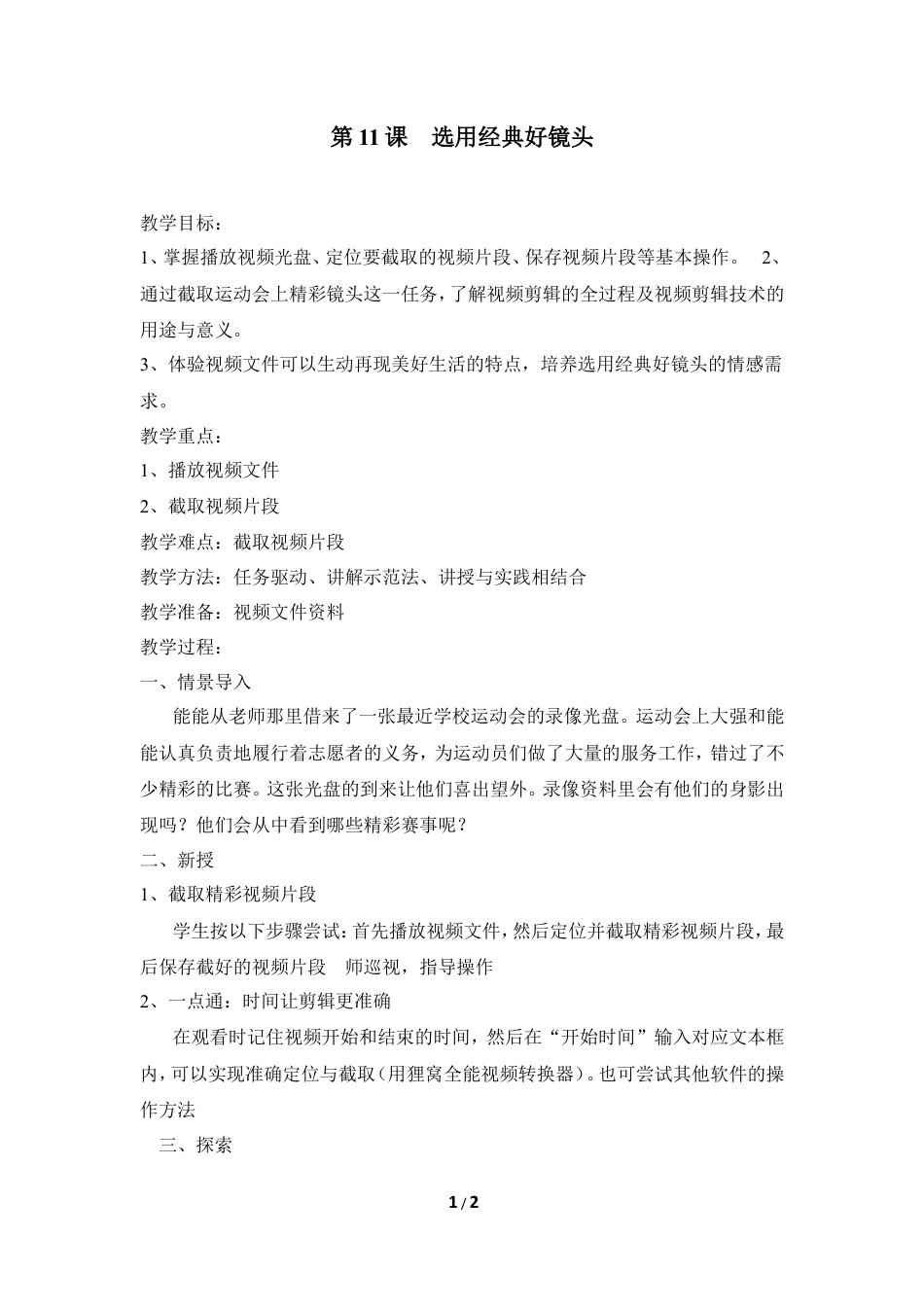 第 11 课　选用经典好镜头

教学目标：

1、掌握播放视频光盘、定位要截取的视频片段、保存视频片段等基本操作。　2、通过截取运动会上精彩镜头这一任务，了解视频剪辑的全过程及视频剪辑技术的用途与意义。

3、体验视频文件可以生动再现美好生活的特点，培养选用经典好镜头的情感需求。

教学重点：

1、播放视频文件

2、截取视频片段

教学难点：截取视频片段

教学方法：任务驱动、讲解示范法、讲授与实践相结合

教学准备：视频文件资料

教学过程：

一、情景导入

能能从老师那里借来了一张最近学校运动会的录像光盘。运动会上大强和能能认真负责地履行着志愿者的义务，为运动员们做了大量的服务工作，错过了不少精彩的比赛。这张光盘的到来让他们喜出望外。录像资料里会有他们的身影出现吗？他们会从中看到哪些精彩赛事呢？

二、新授

1、截取精彩视频片段

学生按以下步骤尝试：首先播放视频文件，然后定位并截取精彩视频片段，最后保存截好的视频片段　师巡视，指导操作

2、一点通：时间让剪辑更准确

在观看时记住视频开始和结束的时间，然后在“开始时间”输入对应文本框内，可以实现准确定位与截取（用狸窝全能视频转换器）。也可尝试其他软件的操作方法

三、探索

1 / 2